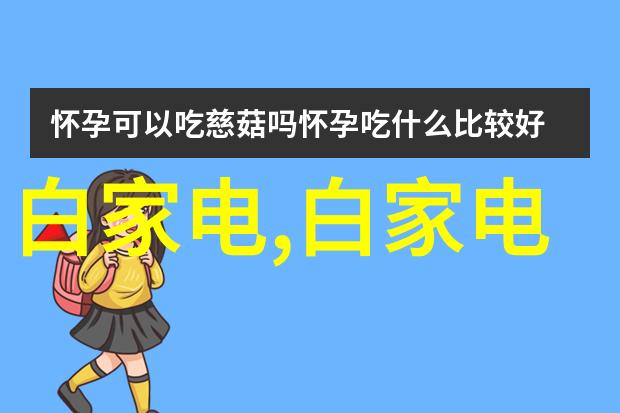 怀孕可以吃慈菇吗怀孕吃什么比较好

白家电,白家电